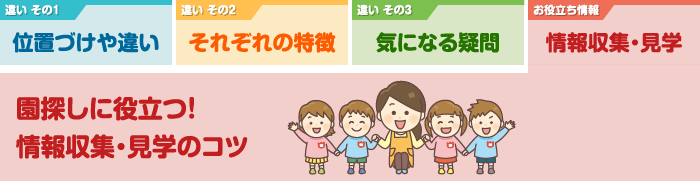 違い その1
位置づけや違い

違い その2
それぞれの特徴

違い その3
気になる疑問

お役立ち情報
情報収集・見学

園探しに役立つ!
情報収集・見学のコツ